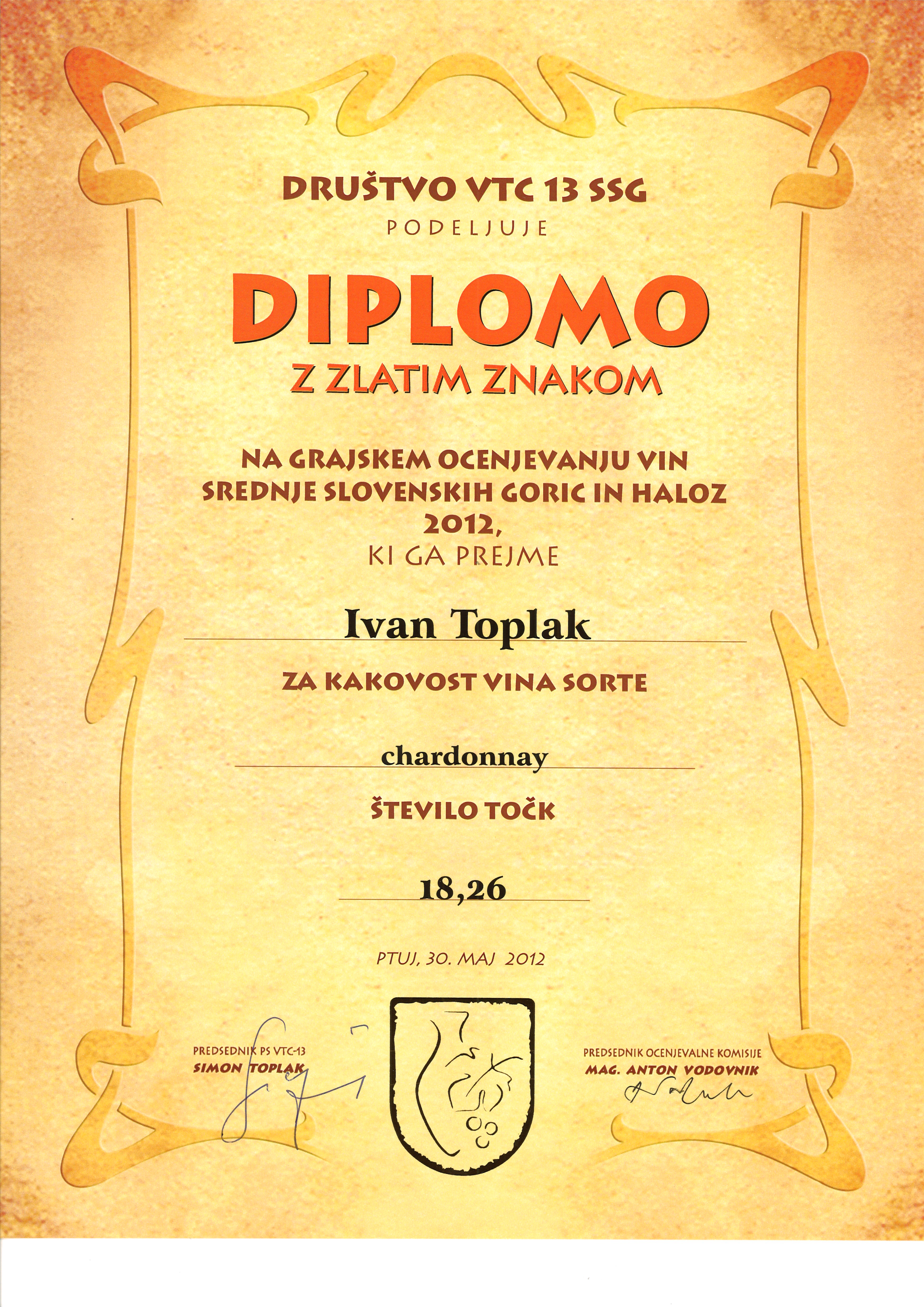 DRUŠTVO VTC 13 SSG
PODELJUJE

DIPLOMO
Z ZLATIM ZNAKOM

NA GRAJSKEM OCENJEVANJU VIN SREDNJE SLOVENSKIH GORIC IN HALOZ 2012,
KI GA PREJME

Ivan Toplak

ZA KAKOVOST VINA SORTE

chardonnay

ŠTEVILO TOČK

18,26

PTUJ, 30. MAJ 2012

PREDSEDNIK PS VTC-13
SIMON TOPLAK

PREDSEDNIK OCENJEVALNE KOMISIJE
MAG. ANTON VODOVNIK